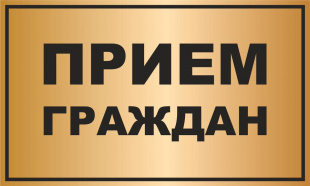 ПРИЕМ
ГРАЖДАН